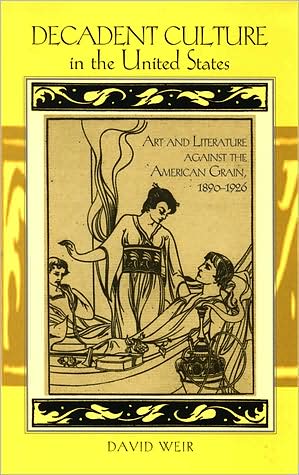 DECADENT CULTURE
in the United States

ART AND LITERATURE AGAINST THE AMERICAN GRAIN, 1890–1926

DAVID WEIR